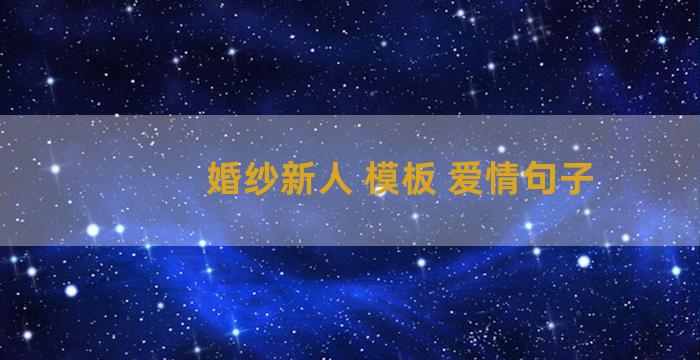 婚纱新人 模板 爱情句子